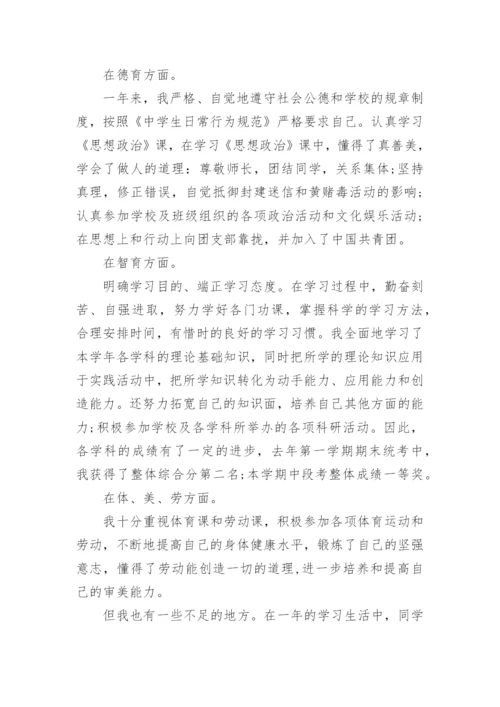 在德育方面。

一年来，我严格、自觉地遵守社会公德和学校的规章制度，按照《中学生日常行为规范》严格要求自己。认真学习《思想政治》课，在学习《思想政治》课中，懂得了真善美，学会了做人的道理：尊敬师长，团结同学，关系集体;坚持真理，修正错误，自觉抵御封建迷信和黄赌毒活动的影响;认真参加学校及班级组织的各项政治活动和文化娱乐活动;在思想上和行动上向团支部靠拢，并加入了中国共青团。

在智育方面。

明确学习目的、端正学习态度。在学习过程中，勤奋刻苦、自强进取，努力学好各门功课，掌握科学的学习方法，合理安排时间，有惜时的良好的学习习惯。我全面地学习了本学年各学科的理论基础知识，同时把所学的理论知识应用于实践活动中，把所学知识转化为动手能力、应用能力和创造能力。还努力拓宽自己的知识面，培养自己其他方面的能力;积极参加学校及各学科所举办的各项科研活动。因此，各学科的成绩有了一定的进步，去年第一学期期末统考中，我获得了整体综合分第二名;本学期中段考整体成绩一等奖。

在体、美、劳方面。

我十分重视体育课和劳动课，积极参加各项体育运动和劳动，不断地提高自己的身体健康水平，锻炼了自己的坚强意志，懂得了劳动能创造一切的道理,进一步培养和提高自己的审美能力。

但我也有一些不足的地方。在一年的学习生活中，同学